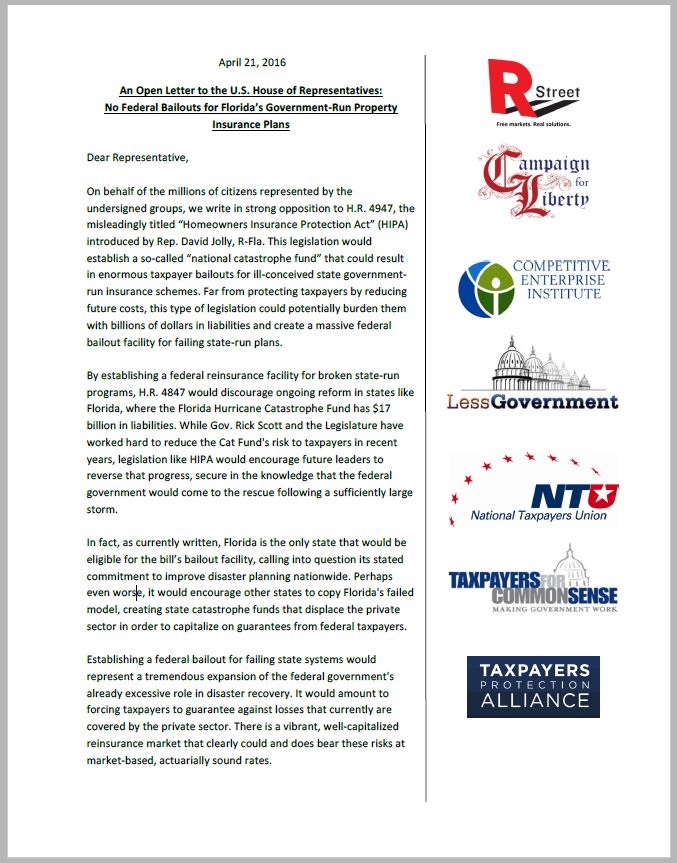 April 21, 2016

An Open Letter to the U.S. House of Representatives: No Federal Bailouts for Florida's Government-Run Property Insurance Plans

Dear Representative,

On behalf of the millions of citizens represented by the undersigned groups, we write in strong opposition to H.R. 4947, the misleadingly titled "Homeowners Insurance Protection Act" (HIPA) introduced by Rep. David Jolly, R-Fla. This legislation would establish a so-called "national catastrophe fund" that could result in enormous taxpayer bailouts for ill-conceived state government-run insurance schemes. Far from protecting taxpayers by reducing future costs, this type of legislation could potentially burden them with billions of dollars in liabilities and create a massive federal bailout facility for failing state-run plans.

By establishing a federal reinsurance facility for broken state-run programs, H.R. 4847 would discourage ongoing reform in states like Florida, where the Florida Hurricane Catastrophe Fund has $17 billion in liabilities. While Gov. Rick Scott and the Legislature have worked hard to reduce the Cat Fund's risk to taxpayers in recent years, legislation like HIPA would encourage future leaders to reverse that progress, secure in the knowledge that the federal government would come to the rescue following a sufficiently large storm.

In fact, as currently written, Florida is the only state that would be eligible for the bill's bailout facility, calling into question its stated commitment to improve disaster planning nationwide. Perhaps even worse, it would encourage other states to copy Florida's failed model, creating state catastrophe funds that displace the private sector in order to capitalize on guarantees from federal taxpayers.

Establishing a federal bailout for failing state systems would represent a tremendous expansion of the federal government's already excessive role in disaster recovery. It would amount to forcing taxpayers to guarantee against losses that currently are covered by the private sector. There is a vibrant, well-capitalized reinsurance market that clearly could and does bear these risks at market-based, actuarially sound rates.

R Street
Free markets. Real solutions.

Campaign for Liberty

COMPETITIVE ENTERPRISE INSTITUTE

LessGovernment

NTU
National Taxpayers Union

TAXPAYERS FOR COMMON SENSE
MAKING GOVERNMENT WORK

TAXPAYERS PROTECTION ALLIANCE